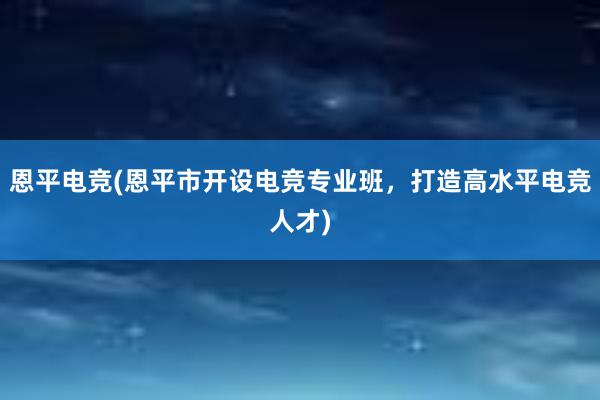 恩平电竞(恩平市开设电竞专业班，打造高水平电竞人才)